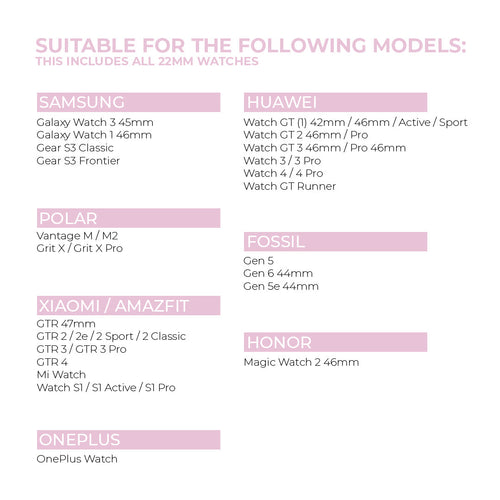 SUITABLE FOR THE FOLLOWING MODELS:
THIS INCLUDES ALL 22MM WATCHES

SAMSUNG
Galaxy Watch 3 45mm
Galaxy Watch 1 46mm
Gear S3 Classic
Gear S3 Frontier

POLAR
Vantage M / M2
Grit X / Grit X Pro

XIAOMI / AMAZFIT
GTR 47mm
GTR 2 / 2e / 2 Sport / 2 Classic
GTR 3 / GTR 3 Pro
GTR 4
Mi Watch
Watch S1 / S1 Active / S1 Pro

ONEPLUS
OnePlus Watch

HUAWEI
Watch GT (1) 42mm / 46mm / Active / Sport
Watch GT 2 46mm / Pro
Watch GT 3 46mm / Pro 46mm
Watch 3 / 3 Pro
Watch 4 / 4 Pro
Watch GT Runner

FOSSIL
Gen 5
Gen 6 44mm
Gen 5e 44mm

HONOR
Magic Watch 2 46mm